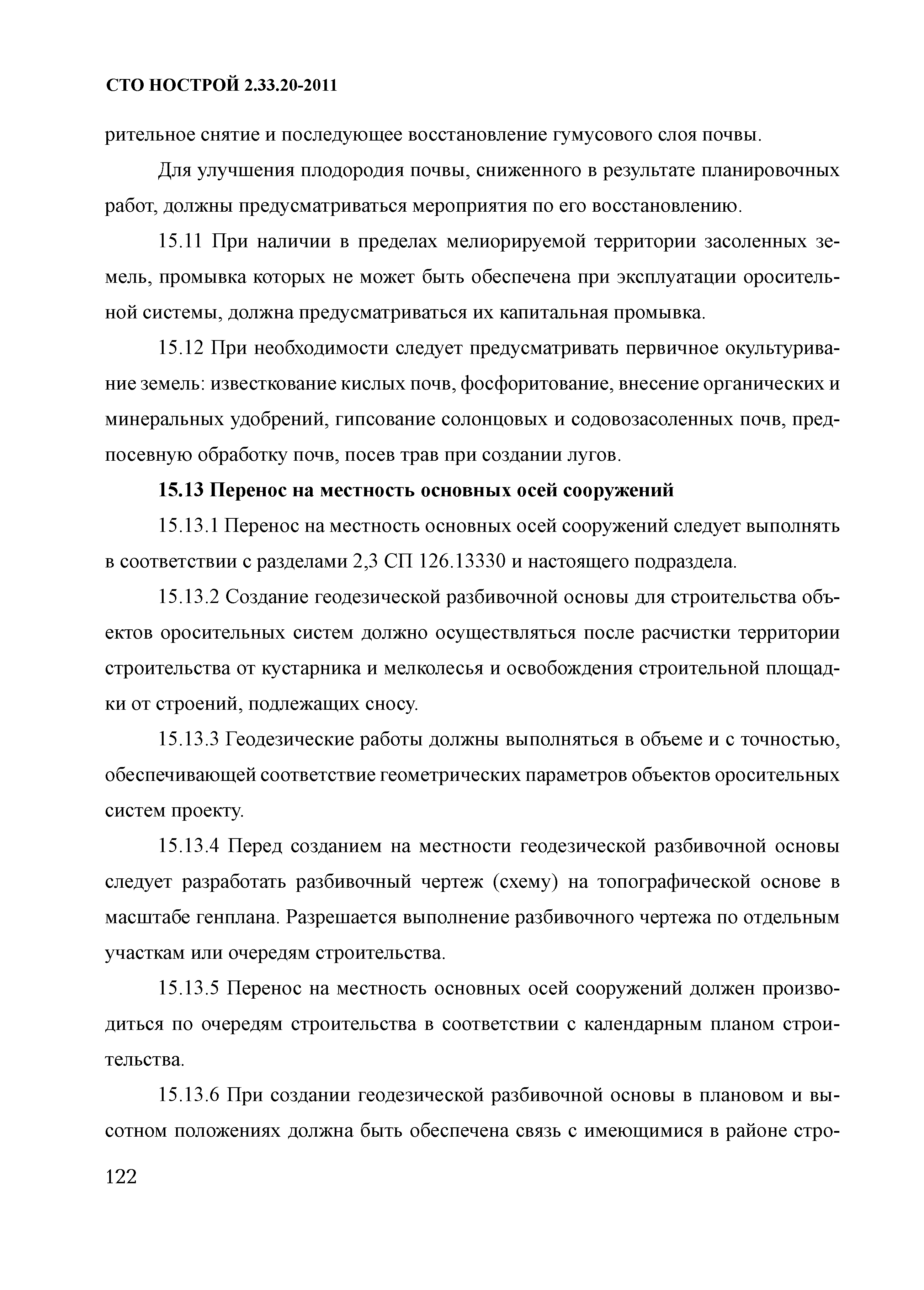 СТО НОСТРОЙ 2.33.20-2011

рительное снятие и последующее восстановление гумусового слоя почвы.

Для улучшения плодородия почвы, сниженного в результате планировочных работ, должны предусматриваться мероприятия по его восстановлению.

15.11 При наличии в пределах мелиорируемой территории засоленных земель, промывка которых не может быть обеспечена при эксплуатации оросительной системы, должна предусматриваться их капитальная промывка.

15.12 При необходимости следует предусматривать первичное окультуривание земель: известкование кислых почв, фосфоритование, внесение органических и минеральных удобрений, гипсование солонцовых и содовозасоленных почв, предпосевную обработку почв, посев трав при создании лугов.

15.13 Перенос на местность основных осей сооружений

15.13.1 Перенос на местность основных осей сооружений следует выполнять в соответствии с разделами 2,3 СП 126.13330 и настоящего подраздела.

15.13.2 Создание геодезической разбивочной основы для строительства объектов оросительных систем должно осуществляться после расчистки территории строительства от кустарника и мелколесья и освобождения строительной площадки от строений, подлежащих сносу.

15.13.3 Геодезические работы должны выполняться в объеме и с точностью, обеспечивающей соответствие геометрических параметров объектов оросительных систем проекту.

15.13.4 Перед созданием на местности геодезической разбивочной основы следует разработать разбивочный чертеж (схему) на топографической основе в масштабе генплана. Разрешается выполнение разбивочного чертежа по отдельным участкам или очередям строительства.

15.13.5 Перенос на местность основных осей сооружений должен производиться по очередям строительства в соответствии с календарным планом строительства.

15.13.6 При создании геодезической разбивочной основы в плановом и высотном положениях должна быть обеспечена связь с имеющимися в районе стро-

122